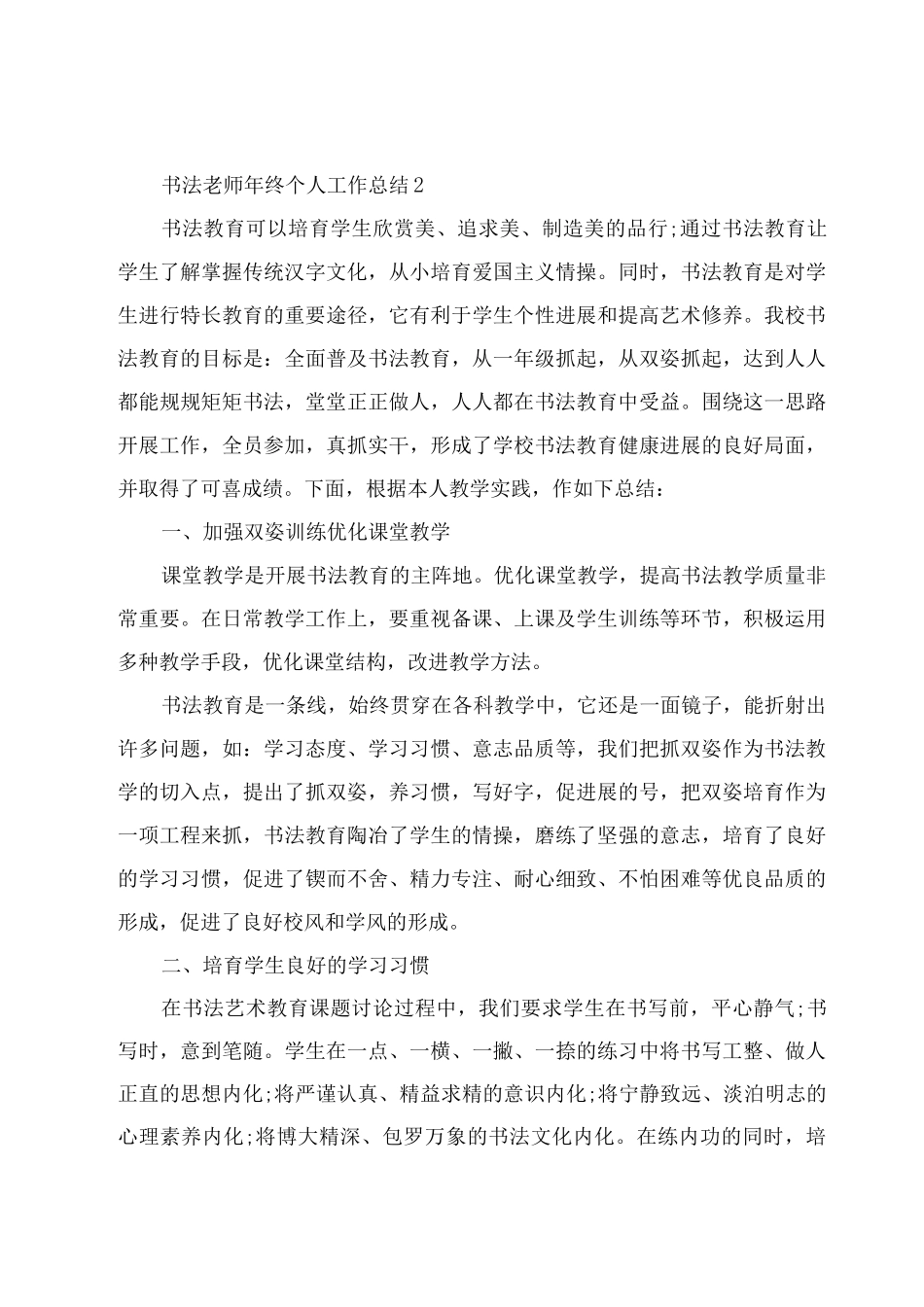 书法老师年终个人工作总结2

书法教育可以培育学生欣赏美、追求美、制造美的品行;通过书法教育让学生了解掌握传统汉字文化，从小培育爱国主义情操。同时，书法教育是对学生进行特长教育的重要途径，它有利于学生个性进展和提高艺术修养。我校书法教育的目标是：全面普及书法教育，从一年级抓起，从双姿抓起，达到人人都能规规矩矩书法，堂堂正正做人，人人都在书法教育中受益。围绕这一思路开展工作，全员参加，真抓实干，形成了学校书法教育健康进展的良好局面，并取得了可喜成绩。下面，根据本人教学实践，作如下总结：

一、加强双姿训练优化课堂教学

课堂教学是开展书法教育的主阵地。优化课堂教学，提高书法教学质量非常重要。在日常教学工作上，要重视备课、上课及学生训练等环节，积极运用多种教学手段，优化课堂结构，改进教学方法。

书法教育是一条线，始终贯穿在各科教学中，它还是一面镜子，能折射出许多问题，如：学习态度、学习习惯、意志品质等，我们把抓双姿作为书法教学的切入点，提出了抓双姿，养习惯，写好字，促进展的号，把双姿培育作为一项工程来抓，书法教育陶冶了学生的情操，磨练了坚强的意志，培育了良好的学习习惯，促进了锲而不舍、精力专注、耐心细致、不怕困难等优良品质的形成，促进了良好校风和学风的形成。

二、培育学生良好的学习习惯

在书法艺术教育课题讨论过程中，我们要求学生在书写前，平心静气;书写时，意到笔随。学生在一点、一横、一撇、一捺的练习中将书写工整、做人正直的思想内化;将严谨认真、精益求精的意识内化;将宁静致远、淡泊明志的心理素养内化;将博大精深、包罗万象的书法文化内化。在练内功的同时，培